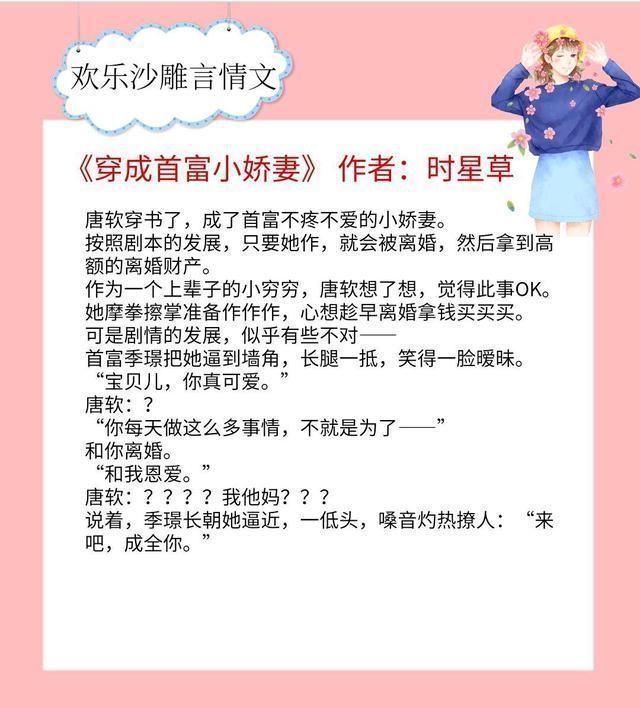 欢乐沙雕言情文

《穿成首富小娇妻》 作者：时星草

唐软穿书了，成了首富不疼不爱的小娇妻。
按照剧本的发展，只要她作，就会被离婚，然后拿到高额的离婚财产。
作为一个上辈子的小穷穷，唐软想了想，觉得此事OK。
她摩拳擦掌准备作作作，心想趁早离婚拿钱买买买。
可是剧情的发展，似乎有些不对——
首富季璟把她逼到墙角，长腿一抵，笑得一脸暧昧。
“宝贝儿，你真可爱。”
唐软：？
“你每天做这么多事情，不就是为了——”
和你离婚。
“和我恩爱。”
唐软：？？？？ 我他妈？？？
说着，季璟长朝她逼近，一低头，嗓音灼热撩人：“来吧，成全你。”